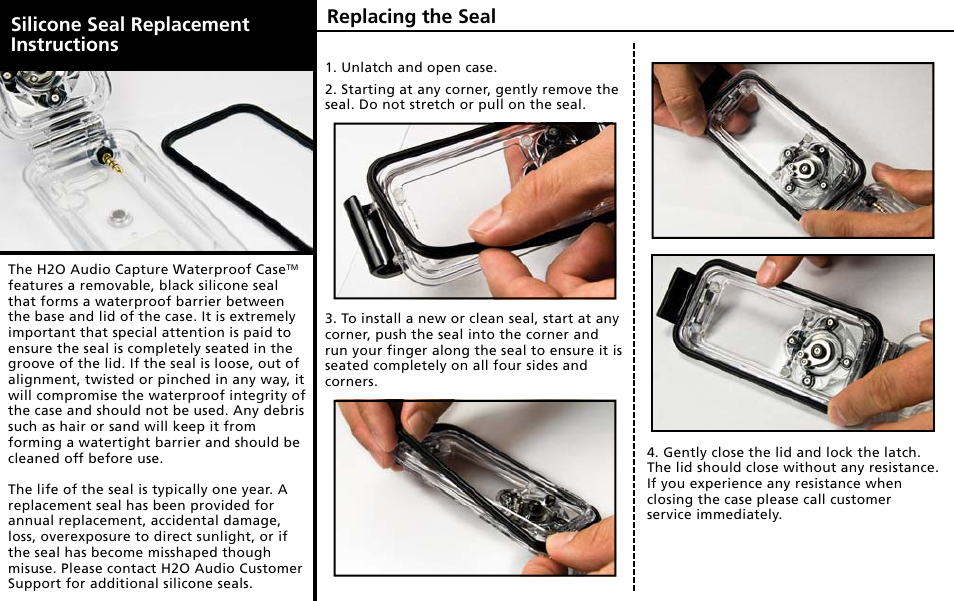 Silicone Seal Replacement Instructions

The H2O Audio Capture Waterproof Case™ features a removable, black silicone seal that forms a waterproof barrier between the base and lid of the case. It is extremely important that special attention is paid to ensure the seal is completely seated in the groove of the lid. If the seal is loose, out of alignment, twisted or pinched in any way, it will compromise the waterproof integrity of the case and should not be used. Any debris such as hair or sand will keep it from forming a watertight barrier and should be cleaned off before use.

The life of the seal is typically one year. A replacement seal has been provided for annual replacement, accidental damage, loss, overexposure to direct sunlight, or if the seal has become misshaped though misuse. Please contact H2O Audio Customer Support for additional silicone seals.

Replacing the Seal

1. Unlatch and open case.

2. Starting at any corner, gently remove the seal. Do not stretch or pull on the seal.

3. To install a new or clean seal, start at any corner, push the seal into the corner and run your finger along the seal to ensure it is seated completely on all four sides and corners.

4. Gently close the lid and lock the latch. The lid should close without any resistance. If you experience any resistance when closing the case please call customer service immediately.